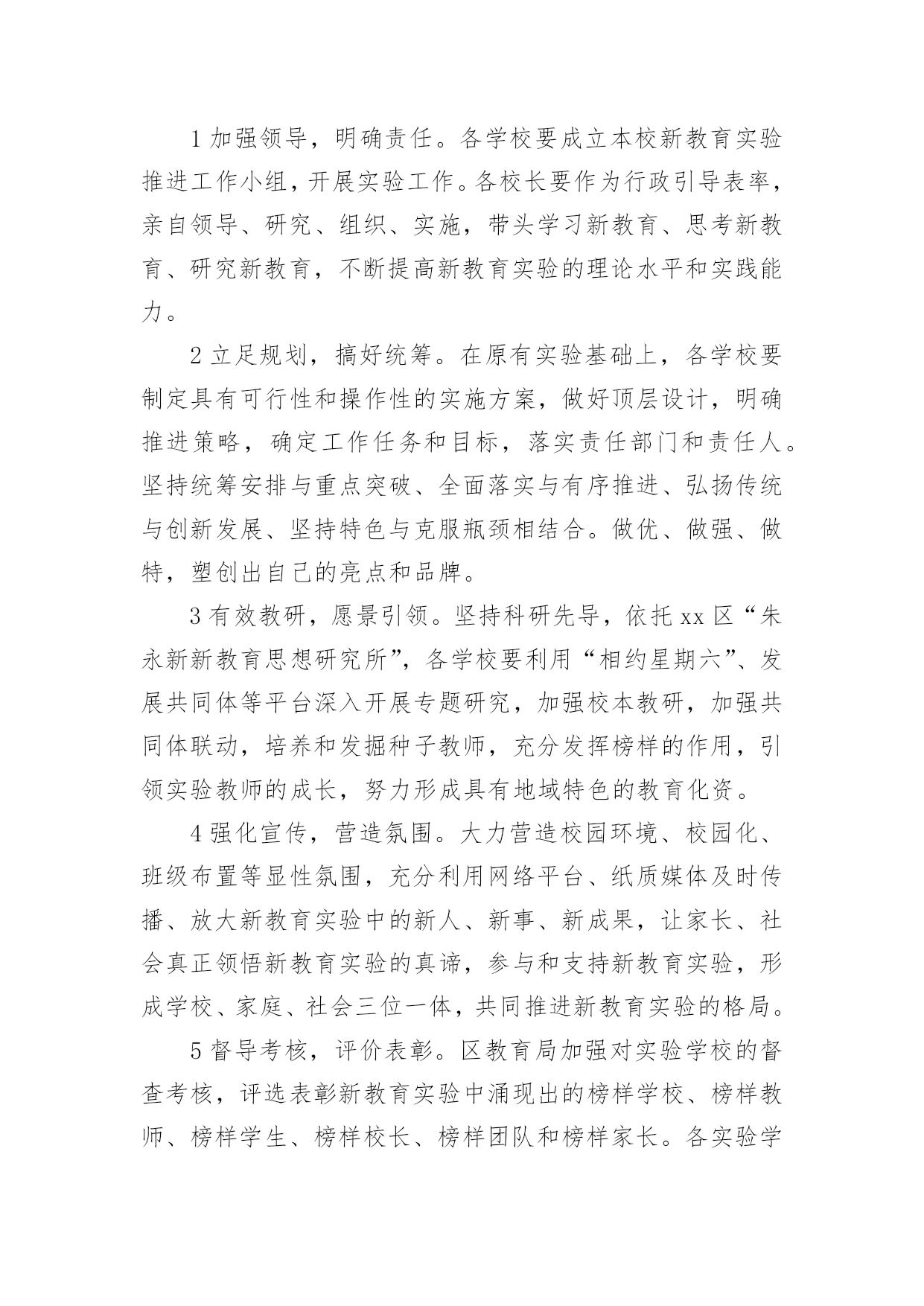 1 加强领导，明确责任。各学校要成立本校新教育实验推进工作小组，开展实验工作。各校长要作为行政引导表率，亲自领导、研究、组织、实施，带头学习新教育、思考新教育、研究新教育，不断提高新教育实验的理论水平和实践能力。

2 立足规划，搞好统筹。在原有实验基础上，各学校要制定具有可行性和操作性的实施方案，做好顶层设计，明确推进策略，确定工作任务和目标，落实责任部门和责任人。坚持统筹安排与重点突破、全面落实与有序推进、弘扬传统与创新发展、坚持特色与克服瓶颈相结合。做优、做强、做特，塑创出自己的亮点和品牌。

3 有效教研，愿景引领。坚持科研先导，依托 xx 区“朱永新新教育思想研究所”，各学校要利用“相约星期六”、发展共同体等平台深入开展专题研究，加强校本教研，加强共同体联动，培养和发掘种子教师，充分发挥榜样的作用，引领实验教师的成长，努力形成具有地域特色的教育化资。

4 强化宣传，营造氛围。大力营造校园环境、校园化、班级布置等显性氛围，充分利用网络平台、纸质媒体及时传播、放大新教育实验中的新人、新事、新成果，让家长、社会真正领悟新教育实验的真谛，参与和支持新教育实验，形成学校、家庭、社会三位一体，共同推进新教育实验的格局。

5 督导考核，评价表彰。区教育局加强对实验学校的督查考核，评选表彰新教育实验中涌现出的榜样学校、榜样教师、榜样学生、榜样校长、榜样团队和榜样家长。各实验学